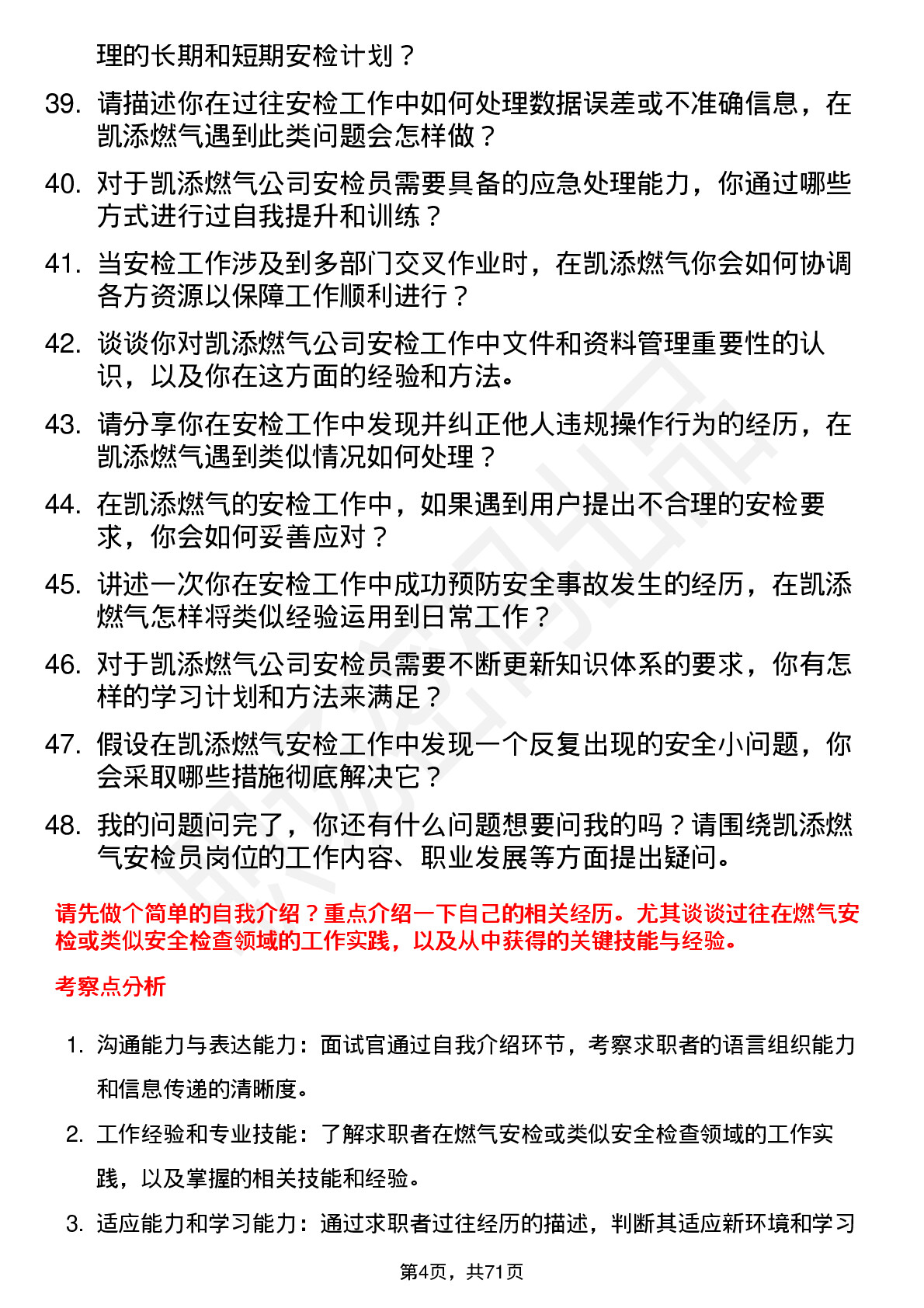 理的长期和短期安检计划？

39. 请描述你在过往安检工作中如何处理数据误差或不准确信息，在凯添燃气遇到此类问题会怎样做？

40. 对于凯添燃气公司安检员需要具备的应急处理能力，你通过哪些方式进行过自我提升和训练？

41. 当安检工作涉及到多部门交叉作业时，在凯添燃气你会如何协调各方资源以保障工作顺利进行？

42. 谈谈你对凯添燃气公司安检工作中文件和资料管理重要性的认识，以及你在这方面的经验和方法。

43. 请分享你在安检工作中发现并纠正他人违规操作行为的经历，在凯添燃气遇到类似情况如何处理？

44. 在凯添燃气的安检工作中，如果遇到用户提出不合理的安检要求，你会如何妥善应对？

45. 讲述一次你在安检工作中成功预防安全事故发生的经历，在凯添燃气怎样将类似经验运用到日常工作？

46. 对于凯添燃气公司安检员需要不断更新知识体系的要求，你有怎样的学习计划和方法来满足？

47. 假设在凯添燃气安检工作中发现一个反复出现的安全小问题，你会采取哪些措施彻底解决它？

48. 我的问题问完了，你还有什么问题想要问我的吗？请围绕凯添燃气安检员岗位的工作内容、职业发展等方面提出疑问。

请先做个简单的自我介绍？重点介绍一下自己的相关经历。尤其谈谈过往在燃气安检或类似安全检查领域的工作实践，以及从中获得的关键技能与经验。

考察点分析

1. 沟通能力与表达能力：面试官通过自我介绍环节，考察求职者的语言组织能力和信息传递的清晰度。

2. 工作经验和专业技能：了解求职者在燃气安检或类似安全检查领域的工作实践，以及掌握的相关技能和经验。

3. 适应能力和学习能力：通过求职者过往经历的描述，判断其适应新环境和学习

第4页，共71页